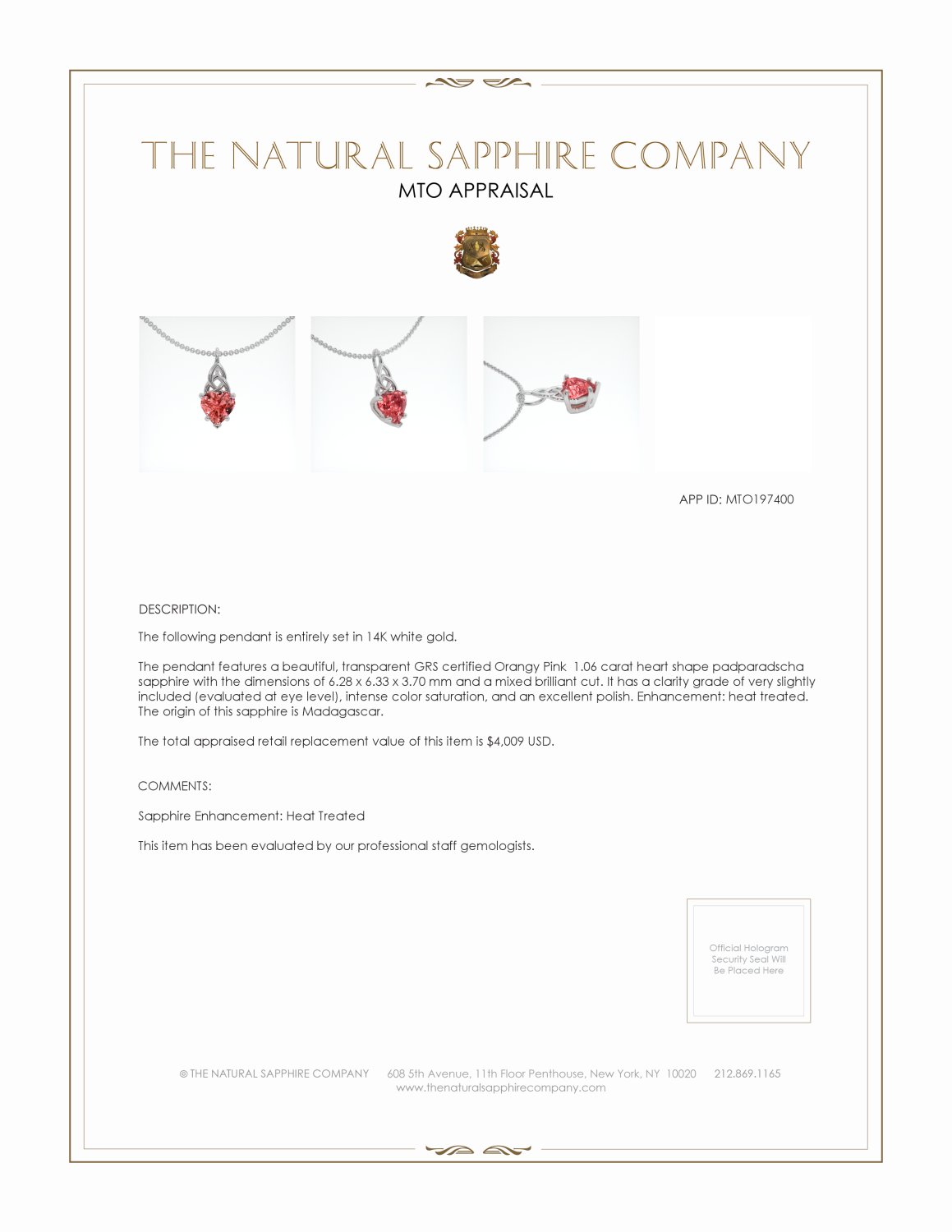 THE NATURAL SAPPHIRE COMPANY
MTO APPRAISAL

APP ID: MTO197400

DESCRIPTION:

The following pendant is entirely set in 14K white gold.

The pendant features a beautiful, transparent GRS certified Orangy Pink 1.06 carat heart shape padparadscha sapphire with the dimensions of 6.28 x 6.33 x 3.70 mm and a mixed brilliant cut. It has a clarity grade of very slightly included (evaluated at eye level), intense color saturation, and an excellent polish. Enhancement: heat treated. The origin of this sapphire is Madagascar.

The total appraised retail replacement value of this item is $4,009 USD.

COMMENTS:

Sapphire Enhancement: Heat Treated

This item has been evaluated by our professional staff gemologists.

Official Hologram Security Seal Will Be Placed Here

© THE NATURAL SAPPHIRE COMPANY 608 5th Avenue, 11th Floor Penthouse, New York, NY 10020 212.869.1165
www.thenaturalsapphirecompany.com